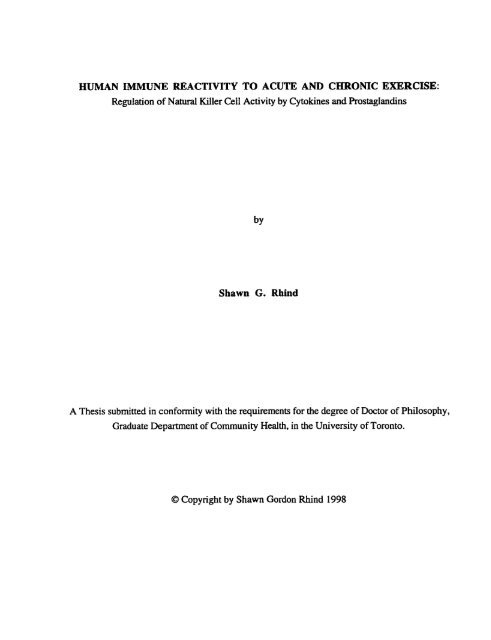 HUMAN IMMUNE REACTIVITY TO ACUTE AND CHRONIC EXERCISE:
Regulation of Natural Killer Cell Activity by Cytokines and Prostaglandins

by

Shawn G. Rhind

A Thesis submitted in conformity with the requirements for the degree of Doctor of Philosophy, Graduate Department of Community Health, in the University of Toronto.

© Copyright by Shawn Gordon Rhind 1998